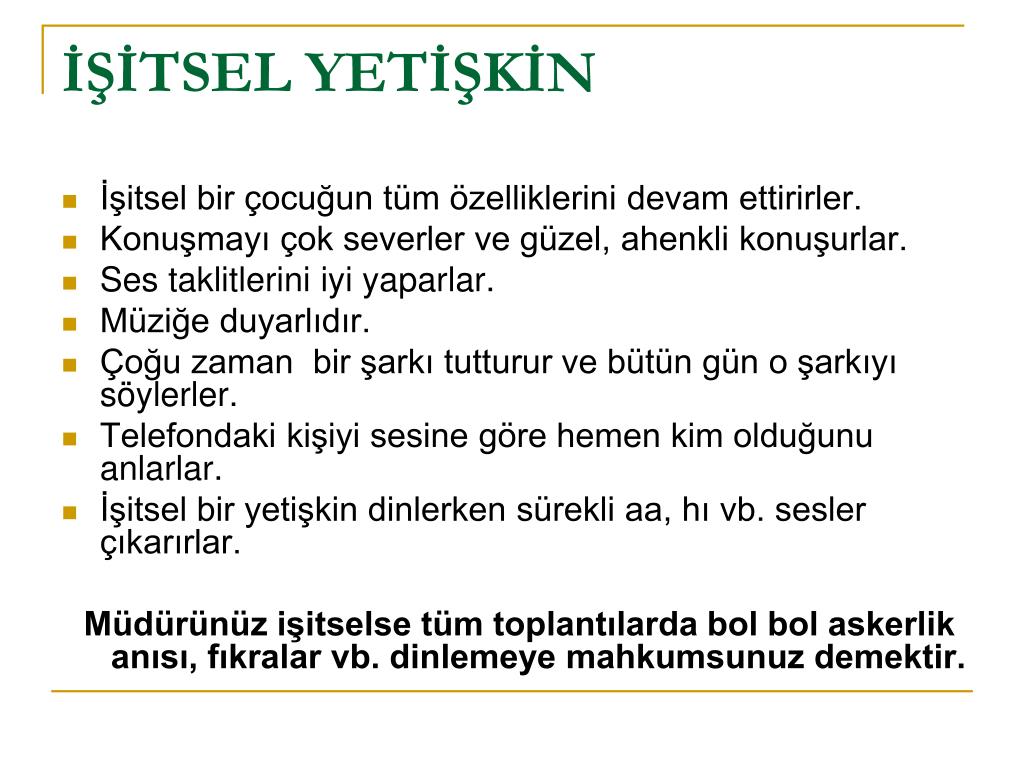 İŞİTSEL YETİŞKİN

- İşitsel bir çocuğun tüm özelliklerini devam ettirirler.
- Konuşmayı çok severler ve güzel, ahenkli konuşurlar.
- Ses taklitlerini iyi yaparlar.
- Müziğe duyarlıdır.
- Çoğu zaman bir şarkı tutturur ve bütün gün o şarkıyı söylerler.
- Telefondaki kişiyi sesine göre hemen kim olduğunu anlarlar.
- İşitsel bir yetişkin dinlerken sürekli aa, hı vb. sesler çıkarırlar.

Müdürünüz işitselse tüm toplantılarda bol bol askerlik anısı, fıkralar vb. dinlemeye mahkumsunuz demektir.